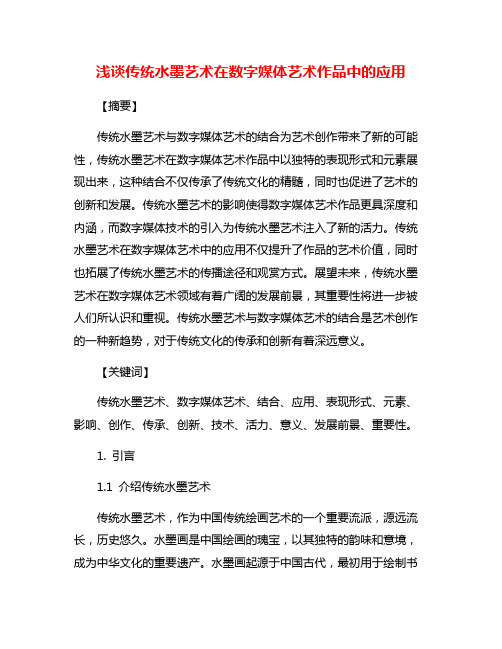 浅谈传统水墨艺术在数字媒体艺术作品中的应用

【摘要】

传统水墨艺术与数字媒体艺术的结合为艺术创作带来了新的可能性，传统水墨艺术在数字媒体艺术作品中以独特的表现形式和元素展现出来，这种结合不仅传承了传统文化的精髓，同时也促进了艺术的创新和发展。传统水墨艺术的影响使得数字媒体艺术作品更具深度和内涵，而数字媒体技术的引入为传统水墨艺术注入了新的活力。传统水墨艺术在数字媒体艺术中的应用不仅提升了作品的艺术价值，同时也拓展了传统水墨艺术的传播途径和观赏方式。展望未来，传统水墨艺术在数字媒体艺术领域有着广阔的发展前景，其重要性将进一步被人们所认识和重视。传统水墨艺术与数字媒体艺术的结合是艺术创作的一种新趋势，对于传统文化的传承和创新有着深远意义。

【关键词】

传统水墨艺术、数字媒体艺术、结合、应用、表现形式、元素、影响、创作、传承、创新、技术、活力、意义、发展前景、重要性。

1. 引言

1.1 介绍传统水墨艺术

传统水墨艺术，作为中国传统绘画艺术的一个重要流派，源远流长，历史悠久。水墨画是中国绘画的瑰宝，以其独特的韵味和意境，成为中华文化的重要遗产。水墨画起源于中国古代，最初用于绘制书